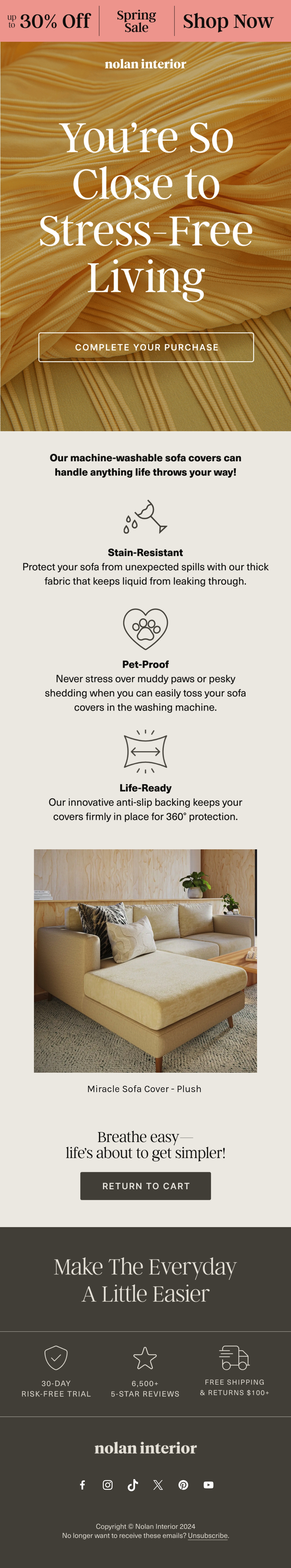 up to 30% Off

Spring Sale

Shop Now

nolan interior

You're So Close to Stress-Free Living

COMPLETE YOUR PURCHASE

Our machine-washable sofa covers can handle anything life throws your way!

Stain-Resistant

Protect your sofa from unexpected spills with our thick fabric that keeps liquid from leaking through.

Pet-Proof

Never stress over muddy paws or pesky shedding when you can easily toss your sofa covers in the washing machine.

Life-Ready

Our innovative anti-slip backing keeps your covers firmly in place for 360° protection.

Miracle Sofa Cover - Plush

Breathe easy—
life's about to get simpler!

RETURN TO CART

Make The Everyday
A Little Easier

30-DAY
RISK-FREE TRIAL

6,500+
5-STAR REVIEWS

FREE SHIPPING
& RETURNS $100+

nolan interior

Copyright © Nolan Interior 2024
No longer want to receive these emails? Unsubscribe.